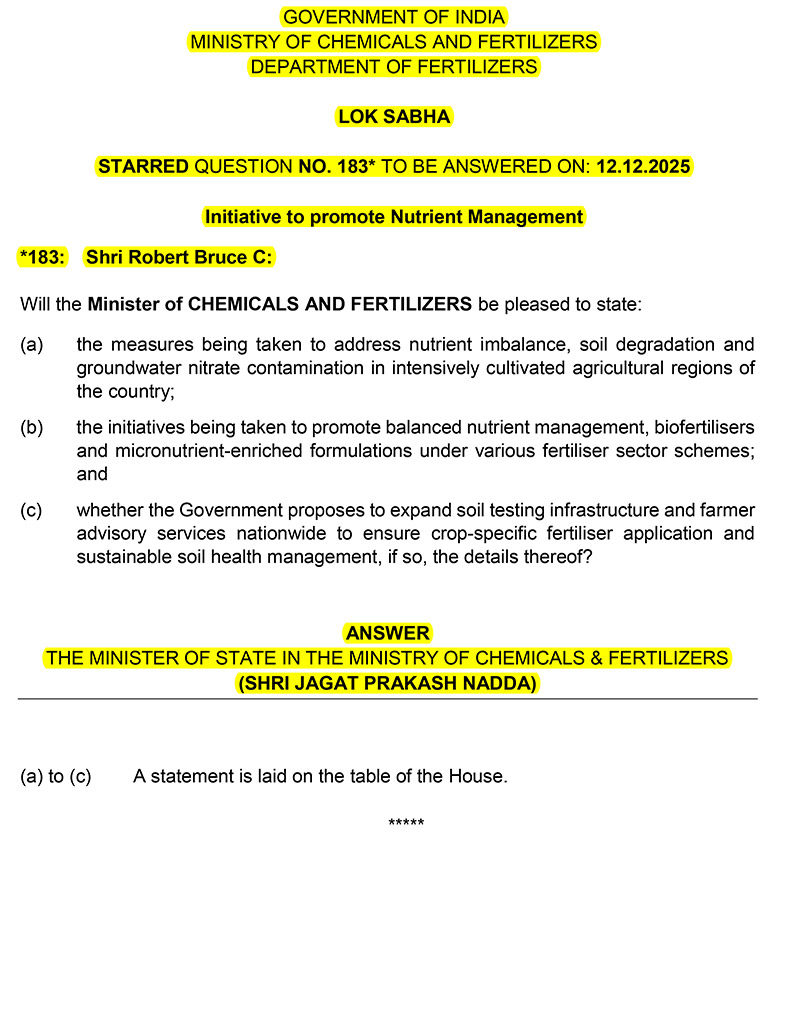 GOVERNMENT OF INDIA
MINISTRY OF CHEMICALS AND FERTILIZERS
DEPARTMENT OF FERTILIZERS

LOK SABHA

STARRED QUESTION NO. 183* TO BE ANSWERED ON: 12.12.2025

Initiative to promote Nutrient Management

*183: Shri Robert Bruce C:

Will the Minister of CHEMICALS AND FERTILIZERS be pleased to state:

(a) the measures being taken to address nutrient imbalance, soil degradation and groundwater nitrate contamination in intensively cultivated agricultural regions of the country;

(b) the initiatives being taken to promote balanced nutrient management, biofertilisers and micronutrient-enriched formulations under various fertiliser sector schemes; and

(c) whether the Government proposes to expand soil testing infrastructure and farmer advisory services nationwide to ensure crop-specific fertiliser application and sustainable soil health management, if so, the details thereof?

ANSWER
THE MINISTER OF STATE IN THE MINISTRY OF CHEMICALS & FERTILIZERS
(SHRI JAGAT PRAKASH NADDA)

(a) to (c) A statement is laid on the table of the House.

*****